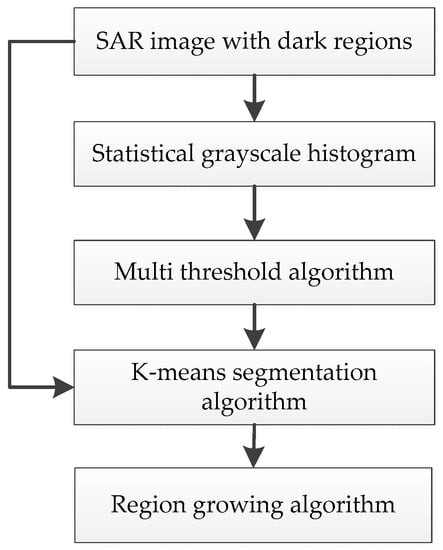 SAR image with dark regions

Statistical grayscale histogram

Multi threshold algorithm

K-means segmentation algorithm

Region growing algorithm